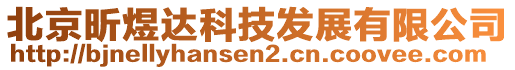 北京昕煜达科技发展有限公司
http://bjnellyhansen2.cn.coovee.com